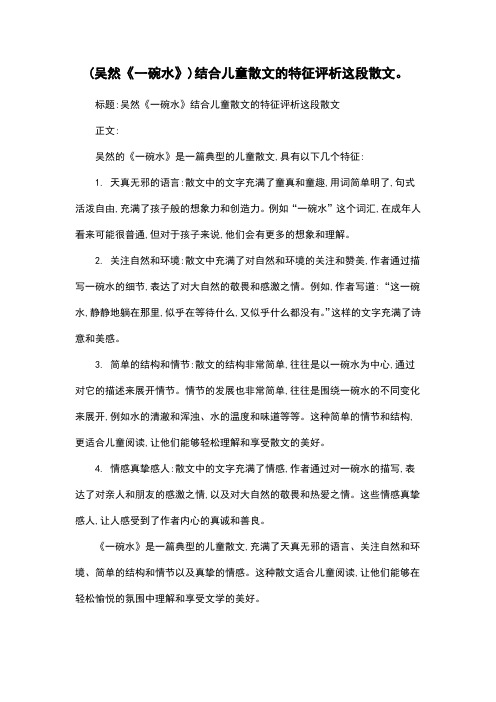 （吴然《一碗水》）结合儿童散文的特征评析这段散文。

标题：吴然《一碗水》结合儿童散文的特征评析这段散文

正文：

吴然的《一碗水》是一篇典型的儿童散文，具有以下几个特征：

1. 天真无邪的语言：散文中的文字充满了童真和童趣，用词简单明了，句式活泼自由，充满了孩子般的想象力和创造力。例如“一碗水”这个词汇，在成年人看来可能很普通，但对于孩子来说，他们会有更多的想象和理解。

2. 关注自然和环境：散文中充满了对自然和环境的关注和赞美，作者通过描写一碗水的细节，表达了对大自然的敬畏和感激之情。例如，作者写道：“这一碗水，静静地躺在那里，似乎在等待什么，又似乎什么都没有。”这样的文字充满了诗意和美感。

3. 简单的结构和情节：散文的结构非常简单，往往是以一碗水为中心，通过对它的描述来展开情节。情节的发展也非常简单，往往是围绕一碗水的不同变化来展开，例如水的清澈和浑浊、水的温度和味道等等。这种简单的情节和结构，更适合儿童阅读，让他们能够轻松理解和享受散文的美好。

4. 情感真挚感人：散文中的文字充满了情感，作者通过对一碗水的描写，表达了对亲人和朋友的感激之情，以及对大自然的敬畏和热爱之情。这些情感真挚感人，让人感受到了作者内心的真诚和善良。

《一碗水》是一篇典型的儿童散文，充满了天真无邪的语言、关注自然和环境、简单的结构和情节以及真挚的情感。这种散文适合儿童阅读，让他们能够在轻松愉悦的氛围中理解和享受文学的美好。